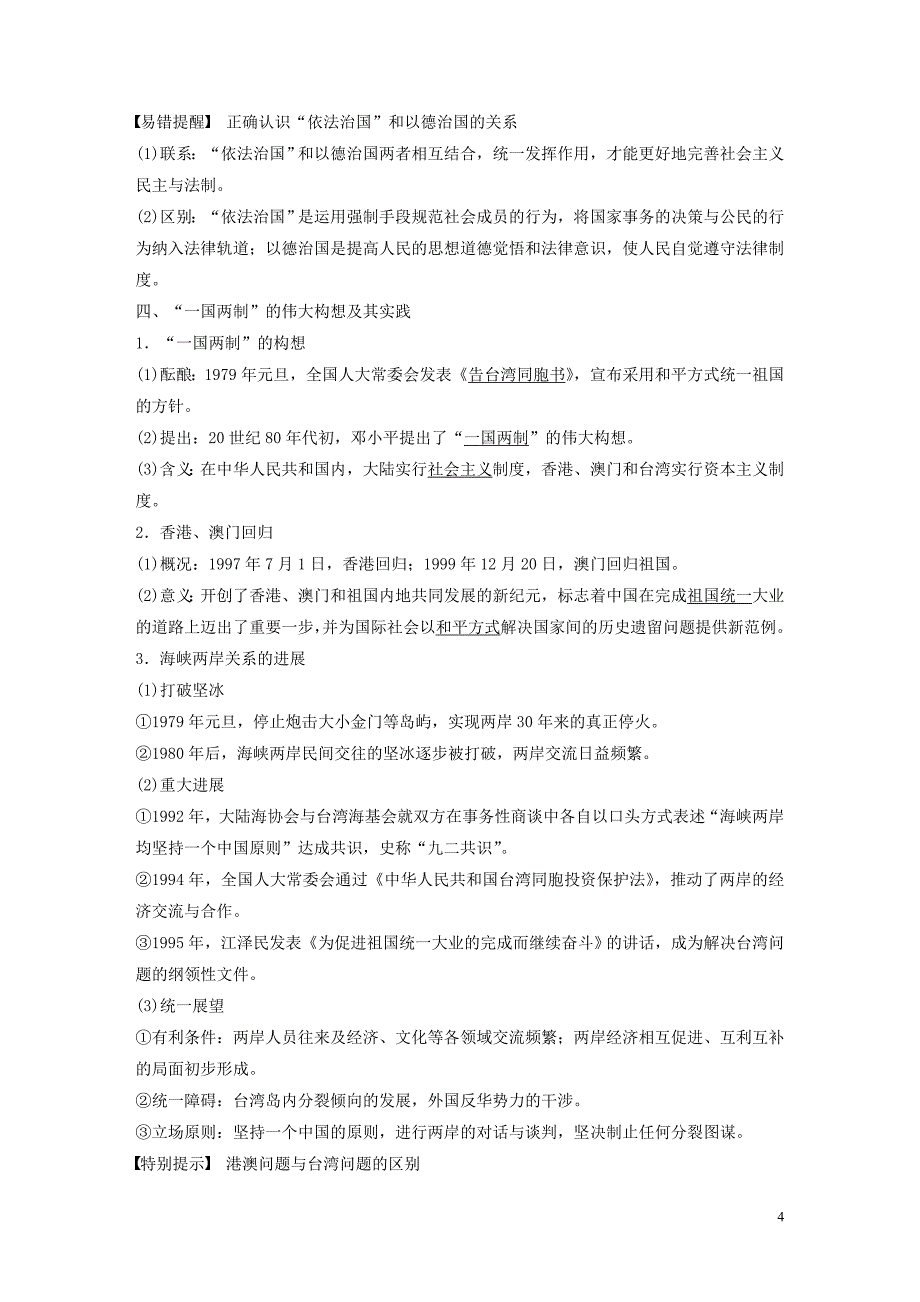 【易错提醒】 正确认识“依法治国”和以德治国的关系

(1)联系：“依法治国”和以德治国两者相互结合，统一发挥作用，才能更好地完善社会主义民主与法制。

(2)区别：“依法治国”是运用强制手段规范社会成员的行为，将国家事务的决策与公民的行为纳入法律轨道；以德治国是提高人民的思想道德觉悟和法律意识，使人民自觉遵守法律制度。

四、“一国两制”的伟大构想及其实践

1．“一国两制”的构想

(1)酝酿：1979年元旦，全国人大常委会发表《告台湾同胞书》，宣布采用和平方式统一祖国的方针。

(2)提出：20世纪80年代初，邓小平提出了“一国两制”的伟大构想。

(3)含义：在中华人民共和国内，大陆实行社会主义制度，香港、澳门和台湾实行资本主义制度。

2．香港、澳门回归

(1)概况：1997年7月1日，香港回归；1999年12月20日，澳门回归祖国。

(2)意义：开创了香港、澳门和祖国内地共同发展的新纪元，标志着中国在完成祖国统一大业的道路上迈出了重要一步，并为国际社会以和平方式解决国家间的历史遗留问题提供新范例。

3．海峡两岸关系的进展

(1)打破坚冰

①1979年元旦，停止炮击大小金门等岛屿，实现两岸30年来的真正停火。

②1980年后，海峡两岸民间交往的坚冰逐步被打破，两岸交流日益频繁。

(2)重大进展

①1992年，大陆海协会与台湾海基会就双方在事务性商谈中各自以口头方式表述“海峡两岸均坚持一个中国原则”达成共识，史称“九二共识”。

②1994年，全国人大常委会通过《中华人民共和国台湾同胞投资保护法》，推动了两岸的经济交流与合作。

③1995年，江泽民发表《为促进祖国统一大业的完成而继续奋斗》的讲话，成为解决台湾问题的纲领性文件。

(3)统一展望

①有利条件：两岸人员往来及经济、文化等各领域交流频繁；两岸经济相互促进、互利互补的局面初步形成。

②统一障碍：台湾岛内分裂倾向的发展，外国反华势力的干涉。

③立场原则：坚持一个中国的原则，进行两岸的对话与谈判，坚决制止任何分裂图谋。

【特别提示】 港澳问题与台湾问题的区别

4